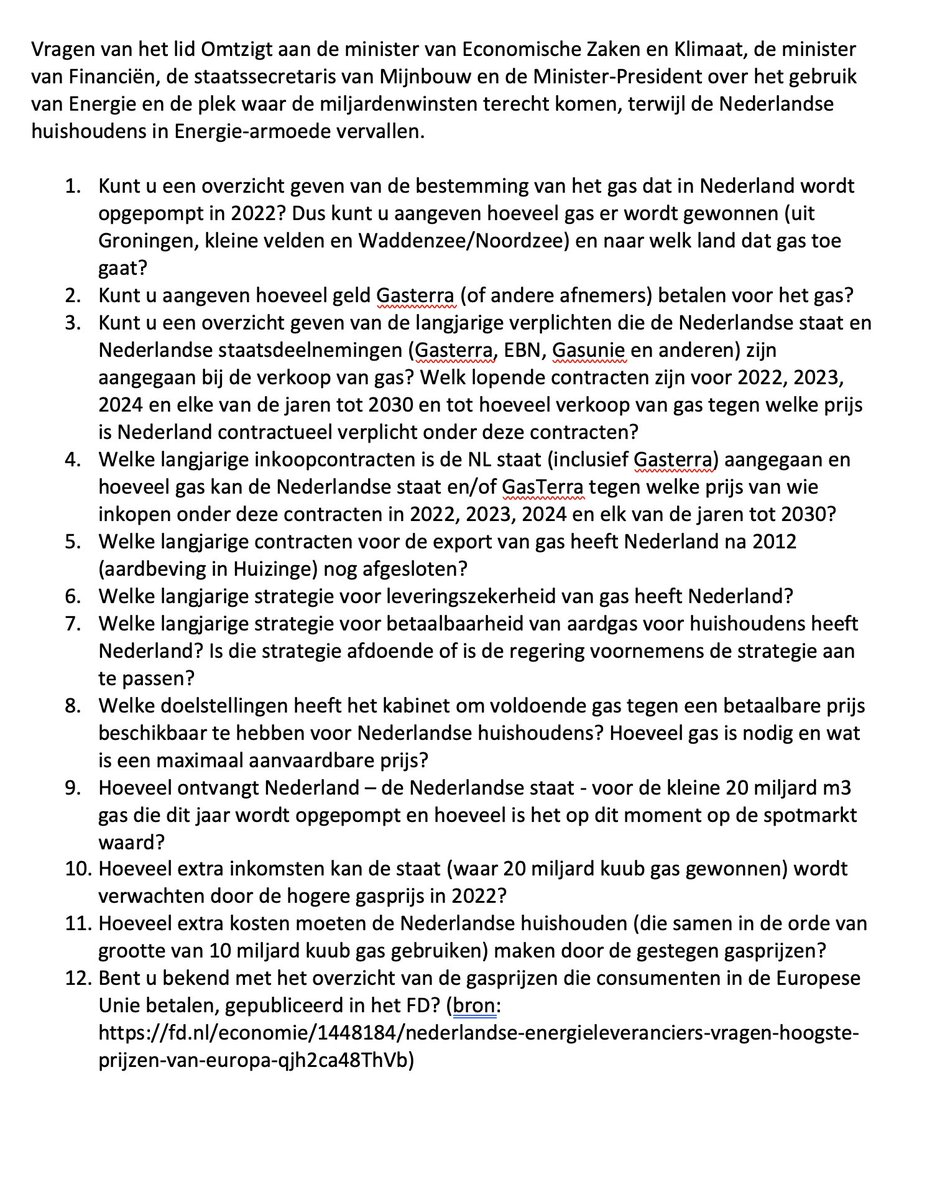 Vragen van het lid Omtzigt aan de minister van Economische Zaken en Klimaat, de minister van Financiën, de staatssecretaris van Mijnbouw en de Minister-President over het gebruik van Energie en de plek waar de miljardenwinsten terecht komen, terwijl de Nederlandse huishoudens in Energie-armoede vervallen.

1. Kunt u een overzicht geven van de bestemming van het gas dat in Nederland wordt opgepompt in 2022? Dus kunt u aangeven hoeveel gas er wordt gewonnen (uit Groningen, kleine velden en Waddenzee/Noordzee) en naar welk land dat gas toe gaat?
2. Kunt u aangeven hoeveel geld Gasterra (of andere afnemers) betalen voor het gas?
3. Kunt u een overzicht geven van de langjarige verplichten die de Nederlandse staat en Nederlandse staatsdeelnemingen (Gasterra, EBN, Gasunie en anderen) zijn aangegaan bij de verkoop van gas? Welk lopende contracten zijn voor 2022, 2023, 2024 en elke van de jaren tot 2030 en tot hoeveel verkoop van gas tegen welke prijs is Nederland contractueel verplicht onder deze contracten?
4. Welke langjarige inkoopcontracten is de NL staat (inclusief Gasterra) aangegaan en hoeveel gas kan de Nederlandse staat en/of GasTerra tegen welke prijs van wie inkopen onder deze contracten in 2022, 2023, 2024 en elk van de jaren tot 2030?
5. Welke langjarige contracten voor de export van gas heeft Nederland na 2012 (aardbeving in Huizinge) nog afgesloten?
6. Welke langjarige strategie voor leveringszekerheid van gas heeft Nederland?
7. Welke langjarige strategie voor betaalbaarheid van aardgas voor huishoudens heeft Nederland? Is die strategie afdoende of is de regering voornemens de strategie aan te passen?
8. Welke doelstellingen heeft het kabinet om voldoende gas tegen een betaalbare prijs beschikbaar te hebben voor Nederlandse huishoudens? Hoeveel gas is nodig en wat is een maximaal aanvaardbare prijs?
9. Hoeveel ontvangt Nederland – de Nederlandse staat - voor de kleine 20 miljard m3 gas die dit jaar wordt opgepompt en hoeveel is het op dit moment op de spotmarkt waard?
10. Hoeveel extra inkomsten kan de staat (waar 20 miljard kuub gas gewonnen) wordt verwachten door de hogere gasprijs in 2022?
11. Hoeveel extra kosten moeten de Nederlandse huishouden (die samen in de orde van grootte van 10 miljard kuub gas gebruiken) maken door de gestegen gasprijzen?
12. Bent u bekend met het overzicht van de gasprijzen die consumenten in de Europese Unie betalen, gepubliceerd in het FD? (bron: https://fd.nl/economie/1448184/nederlandse-energieleveranciers-vragen-hoogste-prijzen-van-europa-qjh2ca48ThVb)